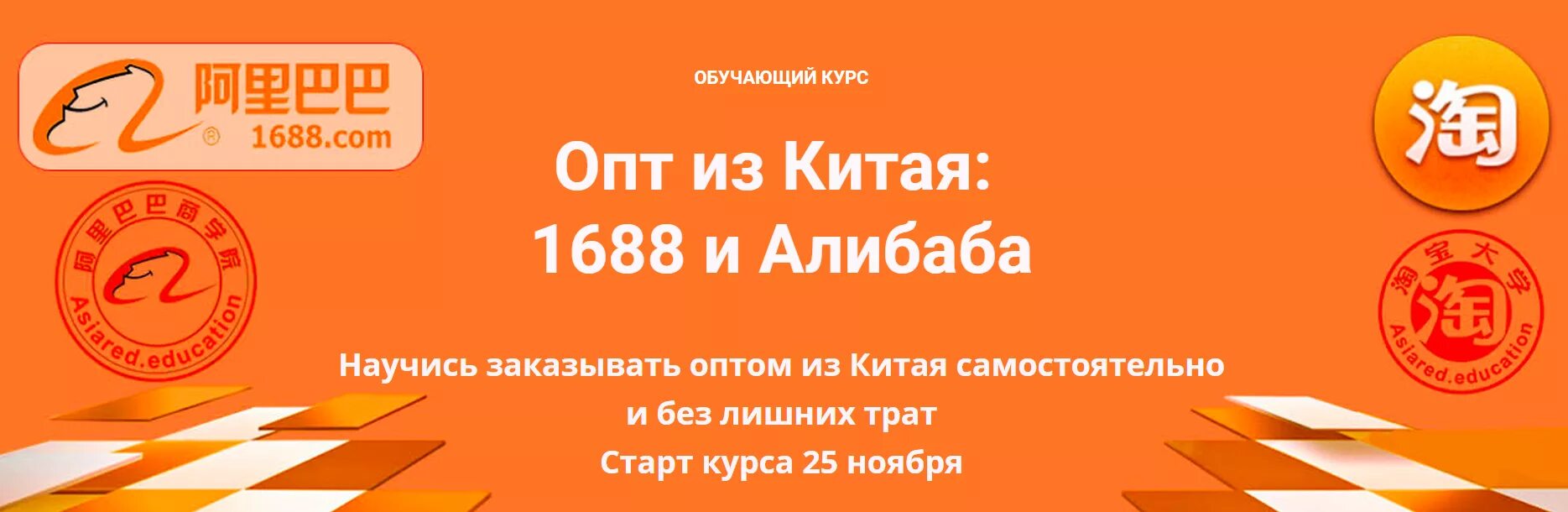 阿里巴巴
1688.com

阿里巴巴商学院
Asiared.education

ОБУЧАЮЩИЙ КУРС

Опт из Китая:
1688 и Алибаба

Научись заказывать оптом из Китая самостоятельно и без лишних трат
Старт курса 25 ноября

淘

淘宝大学
淘
Asiared.education